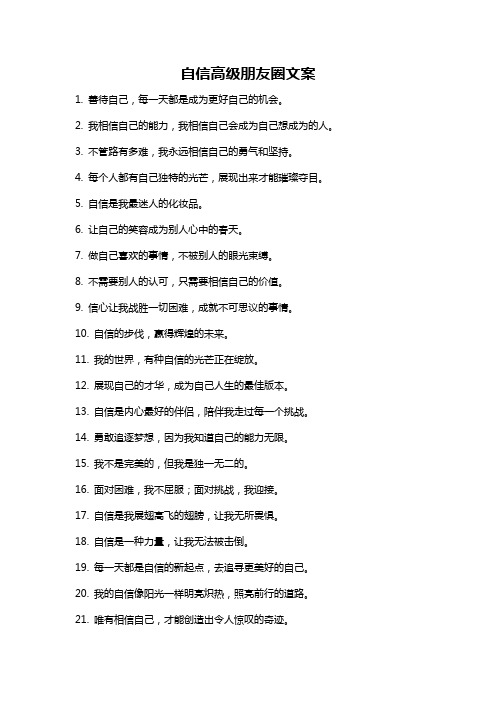 自信高级朋友圈文案

1. 善待自己，每一天都是成为更好自己的机会。

2. 我相信自己的能力，我相信自己会成为自己想成为的人。

3. 不管路有多难，我永远相信自己的勇气和坚持。

4. 每个人都有自己独特的光芒，展现出来才能璀璨夺目。

5. 自信是我最迷人的化妆品。

6. 让自己的笑容成为别人心中的春天。

7. 做自己喜欢的事情，不被别人的眼光束缚。

8. 不需要别人的认可，只需要相信自己的价值。

9. 信心让我战胜一切困难，成就不可思议的事情。

10. 自信的步伐，赢得辉煌的未来。

11. 我的世界，有种自信的光芒正在绽放。

12. 展现自己的才华，成为自己人生的最佳版本。

13. 自信是内心最好的伴侣，陪伴我走过每一个挑战。

14. 勇敢追逐梦想，因为我知道自己的能力无限。

15. 我不是完美的，但我是独一无二的。

16. 面对困难，我不屈服；面对挑战，我迎接。

17. 自信是我展翅高飞的翅膀，让我无所畏惧。

18. 自信是一种力量，让我无法被击倒。

19. 每一天都是自信的新起点，去追寻更美好的自己。

20. 我的自信像阳光一样明亮炽热，照亮前行的道路。

21. 唯有相信自己，才能创造出令人惊叹的奇迹。